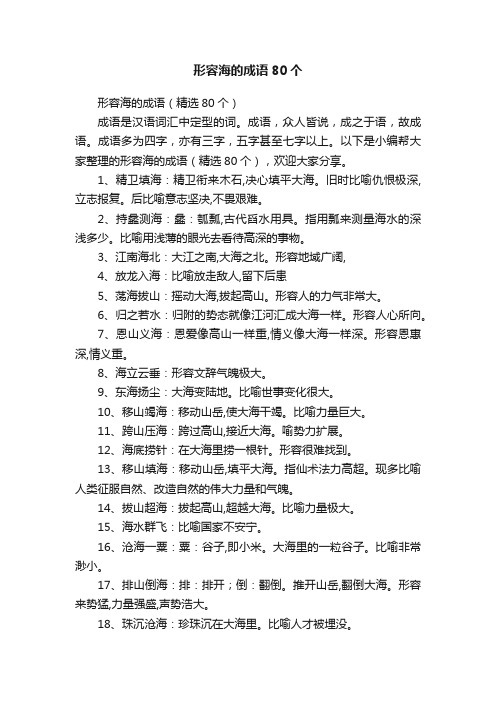 形容海的成语80个

形容海的成语（精选80个）

成语是汉语词汇中定型的词。成语，众人皆说，成之于语，故成语。成语多为四字，亦有三字，五字甚至七字以上。以下是小编帮大家整理的形容海的成语（精选80个），欢迎大家分享。

1、精卫填海：精卫衔来木石,决心填平大海。旧时比喻仇恨极深,立志报复。后比喻意志坚决,不畏艰难。

2、持蠡测海：蠡：瓠瓢,古代舀水用具。指用瓢来测量海水的深浅多少。比喻用浅薄的眼光去看待高深的事物。

3、江南海北：大江之南,大海之北。形容地域广阔,

4、放龙入海：比喻放走敌人,留下后患

5、荡海拔山：摇动大海,拔起高山。形容人的力气非常大。

6、归之若水：归附的势态就像江河汇成大海一样。形容人心所向。

7、恩山义海：恩爱像高山一样重,情义像大海一样深。形容恩惠深,情义重。

8、海立云垂：形容文辞气魄极大。

9、东海扬尘：大海变陆地。比喻世事变化很大。

10、移山竭海：移动山岳,使大海干竭。比喻力量巨大。

11、跨山压海：跨过高山,接近大海。喻势力扩展。

12、海底捞针：在大海里捞一根针。形容很难找到。

13、移山填海：移动山岳,填平大海。指仙术法力高超。现多比喻人类征服自然、改造自然的伟大力量和气魄。

14、拔山超海：拔起高山,超越大海。比喻力量极大。

15、海水群飞：比喻国家不安宁。

16、沧海一粟：粟：谷子,即小米。大海里的一粒谷子。比喻非常渺小。

17、排山倒海：排：排开；倒：翻倒。推开山岳,翻倒大海。形容来势猛,力量强盛,声势浩大。

18、珠沉沧海：珍珠沉在大海里。比喻人才被埋没。